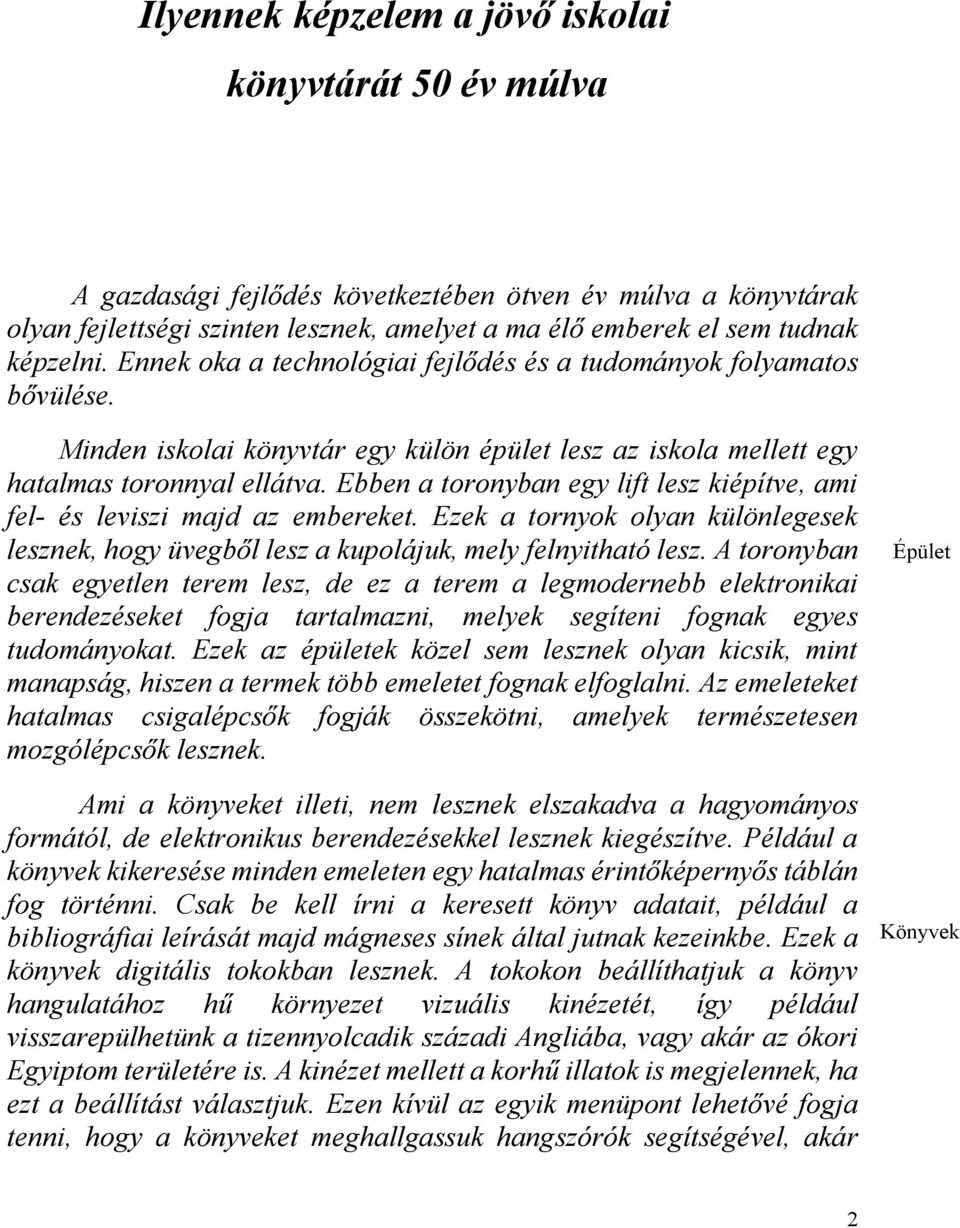 Ilyennek képzelem a jövő iskolai könyvtárát 50 év múlva

A gazdasági fejlődés következtében ötven év múlva a könyvtárak olyan fejlettségi szinten lesznek, amelyet a ma élő emberek el sem tudnak képzelni. Ennek oka a technológiai fejlődés és a tudományok folyamatos bővülése.

Minden iskolai könyvtár egy külön épület lesz az iskola mellett egy hatalmas toronnyal ellátva. Ebben a toronyban egy lift lesz kiépítve, ami fel- és leviszi majd az embereket. Ezek a tornyok olyan különlegesek lesznek, hogy üvegből lesz a kupolájuk, mely felnyitható lesz. A toronyban csak egyetlen terem lesz, de ez a terem a legmodernebb elektronikai berendezéseket fogja tartalmazni, melyek segíteni fognak egyes tudományokat. Ezek az épületek közel sem lesznek olyan kicsik, mint manapság, hiszen a termek több emeletet fognak elfoglalni. Az emeleteket hatalmas csigalépcsők fogják összekötni, amelyek természetesen mozgólépcsők lesznek.

Épület

Ami a könyveket illeti, nem lesznek elszakadva a hagyományos formától, de elektronikus berendezésekkel lesznek kiegészítve. Például a könyvek kikeresése minden emeleten egy hatalmas érintőképernyős táblán fog történni. Csak be kell írni a keresett könyv adatait, például a bibliográfiai leírását majd mágneses sínek által jutnak kezeinkbe. Ezek a könyvek digitális tokokban lesznek. A tokokon beállíthatjuk a könyv hangulatához hű környezet vizuális kinézetét, így például visszarepülhetünk a tizennyolcadik századi Angliába, vagy akár az ókori Egyiptom területére is. A kinézet mellett a korhű illatok is megjelennek, ha ezt a beállítást választjuk. Ezen kívül az egyik menüpont lehetővé fogja tenni, hogy a könyveket meghallgassuk hangszórók segítségével, akár

Könyvek

2